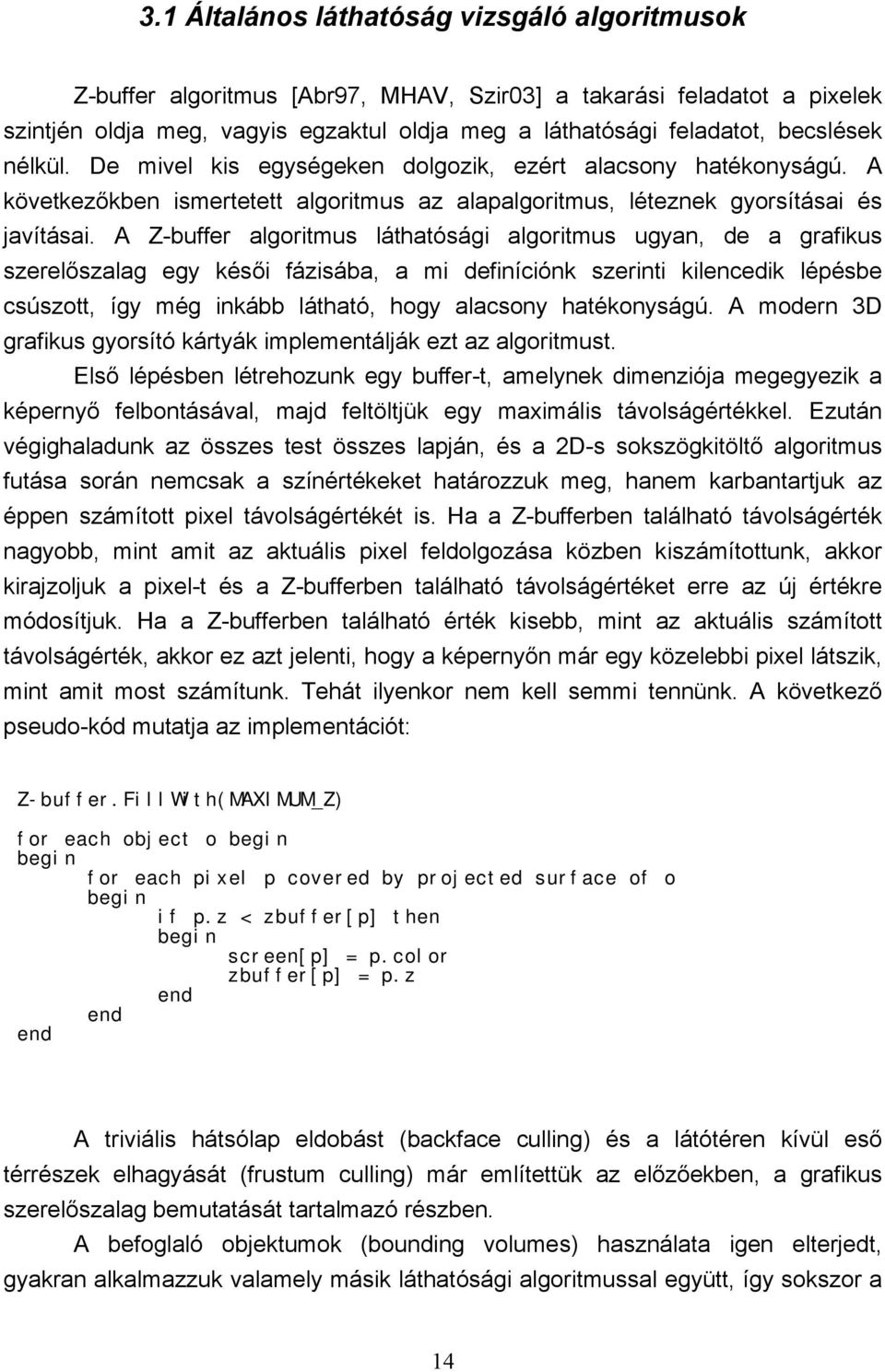 3.1 Általános láthatóság vizsgáló algoritmusok

Z-buffer algoritmus [Abr97, MHAV, Szir03] a takarási feladatot a pixelek szintjén oldja meg, vagyis egzaktul oldja meg a láthatósági feladatot, becslések nélkül. De mivel kis egységeken dolgozik, ezért alacsony hatékonyságú. A következőkben ismertetett algoritmus az alapalgoritmus, léteznek gyorsításai és javításai. A Z-buffer algoritmus láthatósági algoritmus ugyan, de a grafikus szerelőszalag egy késői fázisába, a mi definíciónk szerinti kilencedik lépésbe csúszott, így még inkább látható, hogy alacsony hatékonyságú. A modern 3D grafikus gyorsító kártyák implementálják ezt az algoritmust.

Első lépésben létrehozunk egy buffer-t, amelynek dimenziója megegyezik a képernyő felbontásával, majd feltöltjük egy maximális távolságértékkel. Ezután végighaladunk az összes test összes lapján, és a 2D-s sokszögkitöltő algoritmus futása során nemcsak a színértékeket határozzuk meg, hanem karbantartjuk az éppen számított pixel távolságértékét is. Ha a Z-bufferben található távolságérték nagyobb, mint amit az aktuális pixel feldolgozása közben kiszámítottunk, akkor kirajzoljuk a pixel-t és a Z-bufferben található távolságértéket erre az új értékre módosítjuk. Ha a Z-bufferben található érték kisebb, mint az aktuális számított távolságérték, akkor ez azt jelenti, hogy a képernyőn már egy közelebbi pixel látszik, mint amit most számítunk. Tehát ilyenkor nem kell semmi tennünk. A következő pseudo-kód mutatja az implementációt:

Z-buffer.FillWith(MAXIMUM_Z)

for each object o begin
begin
for each pixel p covered by projected surface of o
begin
if p.z < zbuffer[p] then
begin
screen[p] = p.color
zbuffer[p] = p.z
end
end
end

A triviális hátsólap eldobást (backface culling) és a látótéren kívül eső térrészek elhagyását (frustum culling) már említettük az előzőekben, a grafikus szerelőszalag bemutatását tartalmazó részben.

A befoglaló objektumok (bounding volumes) használata igen elterjedt, gyakran alkalmazzuk valamely másik láthatósági algoritmussal együtt, így sokszor a

14